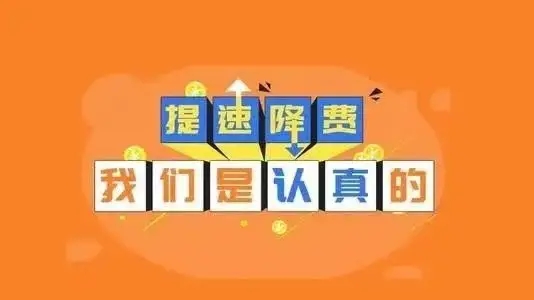 提速降费

我们是认真的